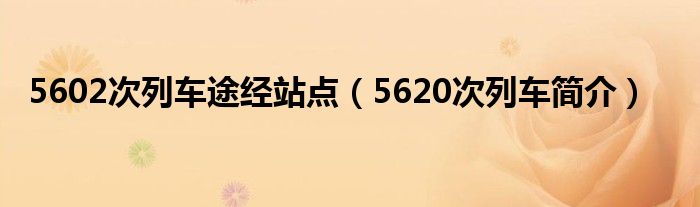 5602次列车途经站点（5620次列车简介）